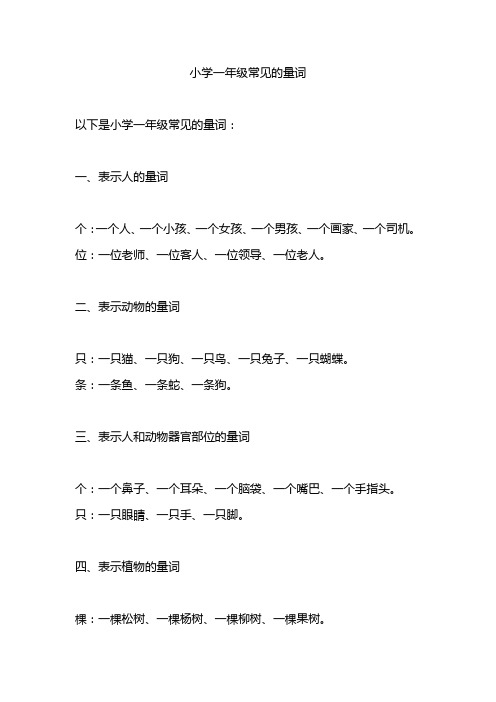 小学一年级常见的量词

以下是小学一年级常见的量词：

一、表示人的量词

个：一个人、一个小孩、一个女孩、一个男孩、一个画家、一个司机。
位：一位老师、一位客人、一位领导、一位老人。

二、表示动物的量词

只：一只猫、一只狗、一只鸟、一只兔子、一只蝴蝶。
条：一条鱼、一条蛇、一条狗。

三、表示人和动物器官部位的量词

个：一个鼻子、一个耳朵、一个脑袋、一个嘴巴、一个手指头。
只：一只眼睛、一只手、一只脚。

四、表示植物的量词

棵：一棵松树、一棵杨树、一棵柳树、一棵果树。